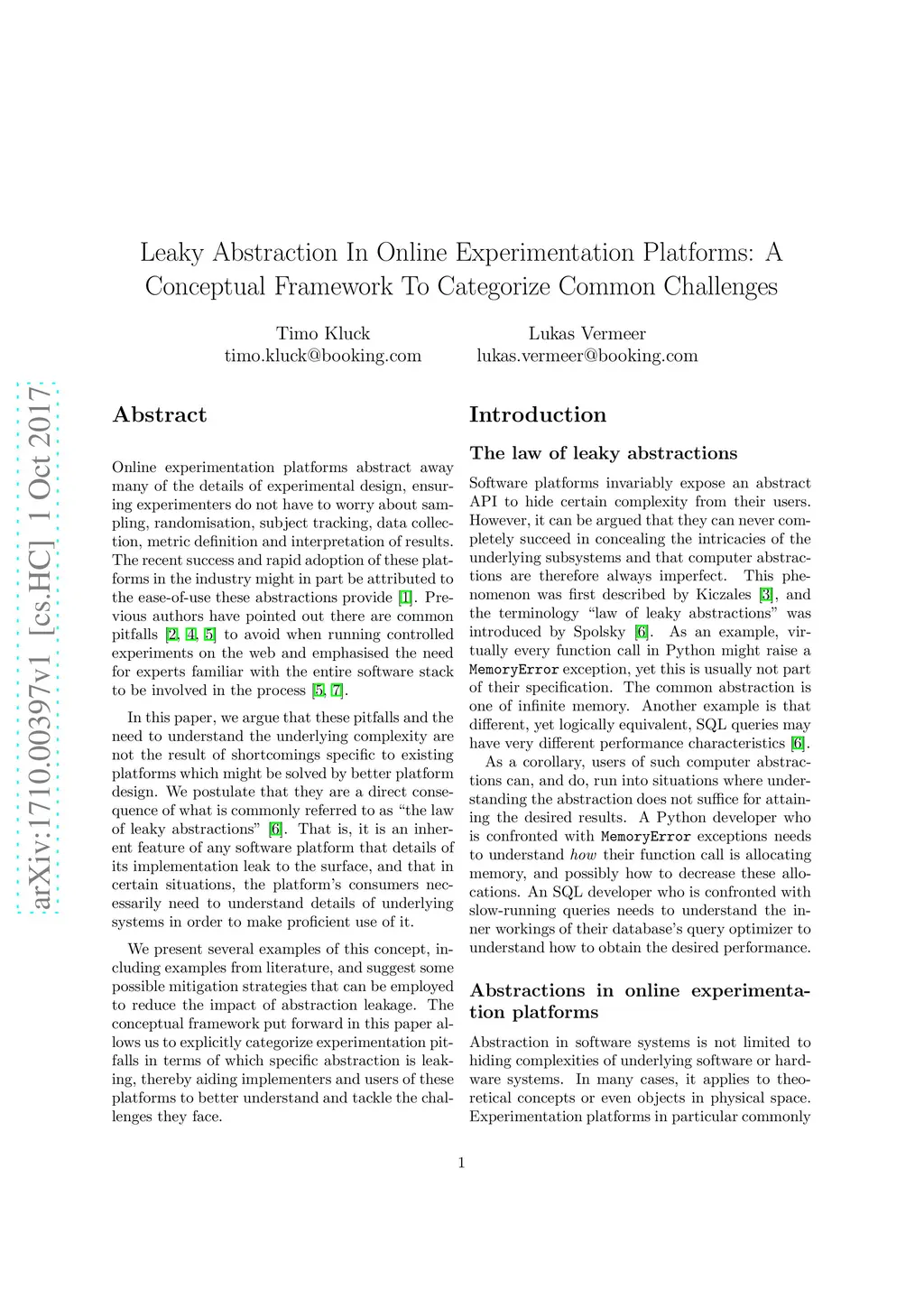 arXiv:1710.00397v1 [cs.HC] 1 Oct 2017

Leaky Abstraction In Online Experimentation Platforms: A Conceptual Framework To Categorize Common Challenges

Timo Kluck
timo.kluck@booking.com

Lukas Vermeer
lukas.vermeer@booking.com

Abstract

Online experimentation platforms abstract away many of the details of experimental design, ensuring experimenters do not have to worry about sampling, randomisation, subject tracking, data collection, metric definition and interpretation of results. The recent success and rapid adoption of these platforms in the industry might in part be attributed to the ease-of-use these abstractions provide [1]. Previous authors have pointed out there are common pitfalls [2, 4, 5] to avoid when running controlled experiments on the web and emphasised the need for experts familiar with the entire software stack to be involved in the process [5, 7].

In this paper, we argue that these pitfalls and the need to understand the underlying complexity are not the result of shortcomings specific to existing platforms which might be solved by better platform design. We postulate that they are a direct consequence of what is commonly referred to as “the law of leaky abstractions” [6]. That is, it is an inherent feature of any software platform that details of its implementation leak to the surface, and that in certain situations, the platform’s consumers necessarily need to understand details of underlying systems in order to make proficient use of it.

We present several examples of this concept, including examples from literature, and suggest some possible mitigation strategies that can be employed to reduce the impact of abstraction leakage. The conceptual framework put forward in this paper allows us to explicitly categorize experimentation pitfalls in terms of which specific abstraction is leaking, thereby aiding implementers and users of these platforms to better understand and tackle the challenges they face.

Introduction

The law of leaky abstractions

Software platforms invariably expose an abstract API to hide certain complexity from their users. However, it can be argued that they can never completely succeed in concealing the intricacies of the underlying subsystems and that computer abstractions are therefore always imperfect. This phenomenon was first described by Kiczales [3], and the terminology “law of leaky abstractions” was introduced by Spolsky [6]. As an example, virtually every function call in Python might raise a MemoryError exception, yet this is usually not part of their specification. The common abstraction is one of infinite memory. Another example is that different, yet logically equivalent, SQL queries may have very different performance characteristics [6].

As a corollary, users of such computer abstractions can, and do, run into situations where understanding the abstraction does not suffice for attaining the desired results. A Python developer who is confronted with MemoryError exceptions needs to understand how their function call is allocating memory, and possibly how to decrease these allocations. An SQL developer who is confronted with slow-running queries needs to understand the inner workings of their database’s query optimizer to understand how to obtain the desired performance.

Abstractions in online experimentation platforms

Abstraction in software systems is not limited to hiding complexities of underlying software or hardware systems. In many cases, it applies to theoretical concepts or even objects in physical space. Experimentation platforms in particular commonly

1